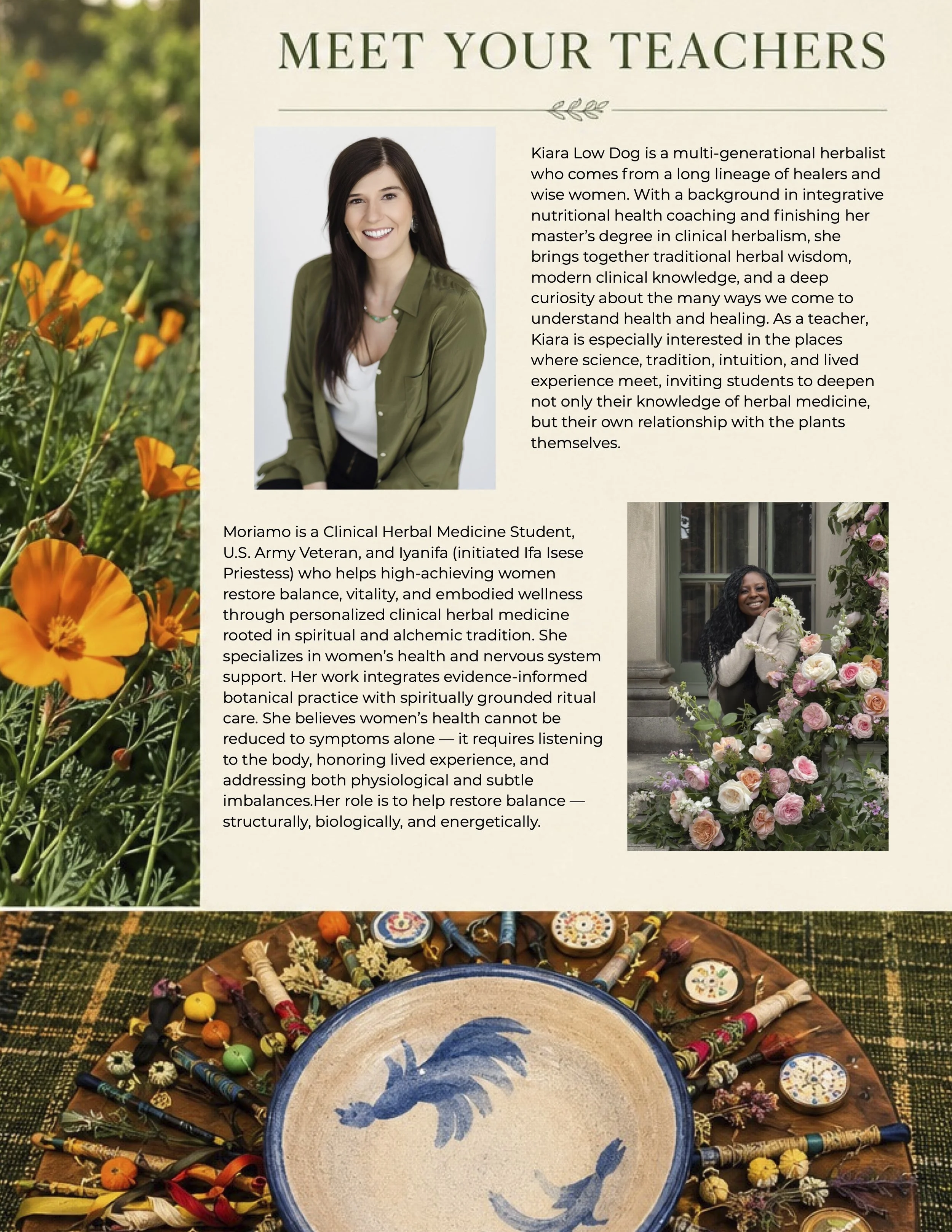 MEET YOUR TEACHERS

Kiara Low Dog is a multi-generational herbalist who comes from a long lineage of healers and wise women. With a background in integrative nutritional health coaching and finishing her master's degree in clinical herbalism, she brings together traditional herbal wisdom, modern clinical knowledge, and a deep curiosity about the many ways we come to understand health and healing. As a teacher, Kiara is especially interested in the places where science, tradition, intuition, and lived experience meet, inviting students to deepen not only their knowledge of herbal medicine, but their own relationship with the plants themselves.

Moriamo is a Clinical Herbal Medicine Student, U.S. Army Veteran, and Iyanifa (initiated Ifa Isese Priestess) who helps high-achieving women restore balance, vitality, and embodied wellness through personalized clinical herbal medicine rooted in spiritual and alchemic tradition. She specializes in women's health and nervous system support. Her work integrates evidence-informed botanical practice with spiritually grounded ritual care. She believes women's health cannot be reduced to symptoms alone — it requires listening to the body, honoring lived experience, and addressing both physiological and subtle imbalances.Her role is to help restore balance — structurally, biologically, and energetically.